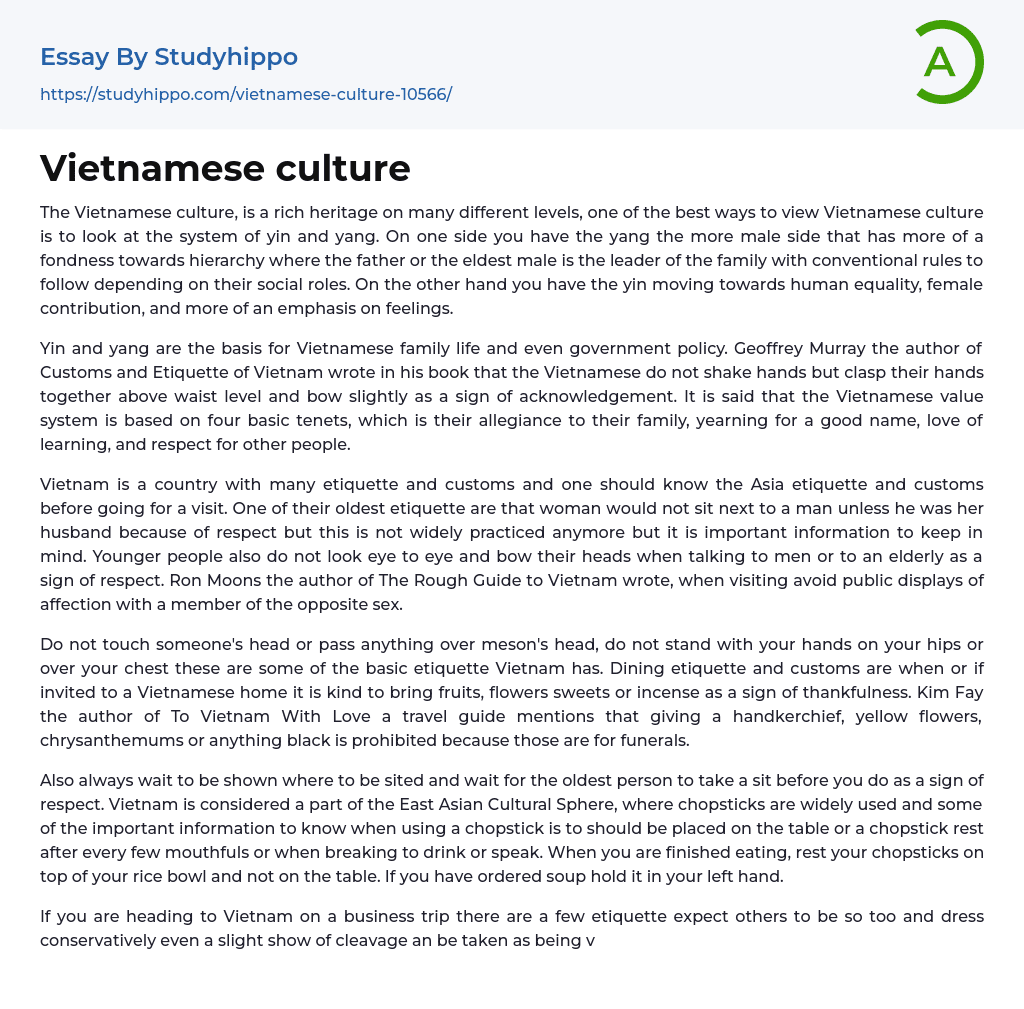 Essay By Studyhippo
https://studyhippo.com/vietnamese-culture-10566/

A

Vietnamese culture

The Vietnamese culture, is a rich heritage on many different levels, one of the best ways to view Vietnamese culture is to look at the system of yin and yang. On one side you have the yang the more male side that has more of a fondness towards hierarchy where the father or the eldest male is the leader of the family with conventional rules to follow depending on their social roles. On the other hand you have the yin moving towards human equality, female contribution, and more of an emphasis on feelings.

Yin and yang are the basis for Vietnamese family life and even government policy. Geoffrey Murray the author of Customs and Etiquette of Vietnam wrote in his book that the Vietnamese do not shake hands but clasp their hands together above waist level and bow slightly as a sign of acknowledgement. It is said that the Vietnamese value system is based on four basic tenets, which is their allegiance to their family, yearning for a good name, love of learning, and respect for other people.

Vietnam is a country with many etiquette and customs and one should know the Asia etiquette and customs before going for a visit. One of their oldest etiquette are that woman would not sit next to a man unless he was her husband because of respect but this is not widely practiced anymore but it is important information to keep in mind. Younger people also do not look eye to eye and bow their heads when talking to men or to an elderly as a sign of respect. Ron Moons the author of The Rough Guide to Vietnam wrote, when visiting avoid public displays of affection with a member of the opposite sex.

Do not touch someone's head or pass anything over meson's head, do not stand with your hands on your hips or over your chest these are some of the basic etiquette Vietnam has. Dining etiquette and customs are when or if invited to a Vietnamese home it is kind to bring fruits, flowers sweets or incense as a sign of thankfulness. Kim Fay the author of To Vietnam With Love a travel guide mentions that giving a handkerchief, yellow flowers, chrysanthemums or anything black is prohibited because those are for funerals.

Also always wait to be shown where to be sited and wait for the oldest person to take a sit before you do as a sign of respect. Vietnam is considered a part of the East Asian Cultural Sphere, where chopsticks are widely used and some of the important information to know when using a chopstick is to should be placed on the table or a chopstick rest after every few mouthfuls or when breaking to drink or speak. When you are finished eating, rest your chopsticks on top of your rice bowl and not on the table. If you have ordered soup hold it in your left hand.

If you are heading to Vietnam on a business trip there are a few etiquette expect others to be so too and dress conservatively even a slight show of cleavage an be taken as being v